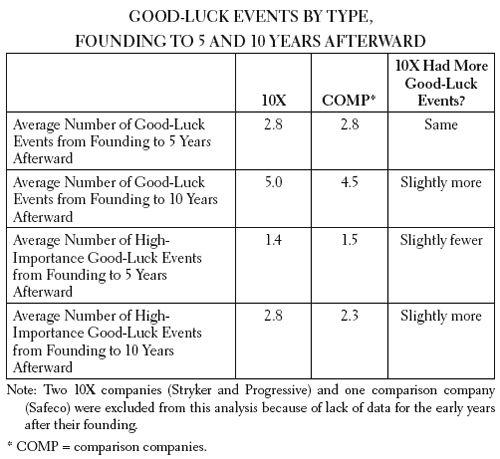 GOOD-LUCK EVENTS BY TYPE,
FOUNDING TO 5 AND 10 YEARS AFTERWARD

| | 10X | COMP* | 10X Had More Good-Luck Events? |
|---|---|---|---|
| Average Number of Good-Luck Events from Founding to 5 Years Afterward | 2.8 | 2.8 | Same |
| Average Number of Good-Luck Events from Founding to 10 Years Afterward | 5.0 | 4.5 | Slightly more |
| Average Number of High-Importance Good-Luck Events from Founding to 5 Years Afterward | 1.4 | 1.5 | Slightly fewer |
| Average Number of High-Importance Good-Luck Events from Founding to 10 Years Afterward | 2.8 | 2.3 | Slightly more |

Note: Two 10X companies (Stryker and Progressive) and one comparison company (Safeco) were excluded from this analysis because of lack of data for the early years after their founding.

* COMP = comparison companies.